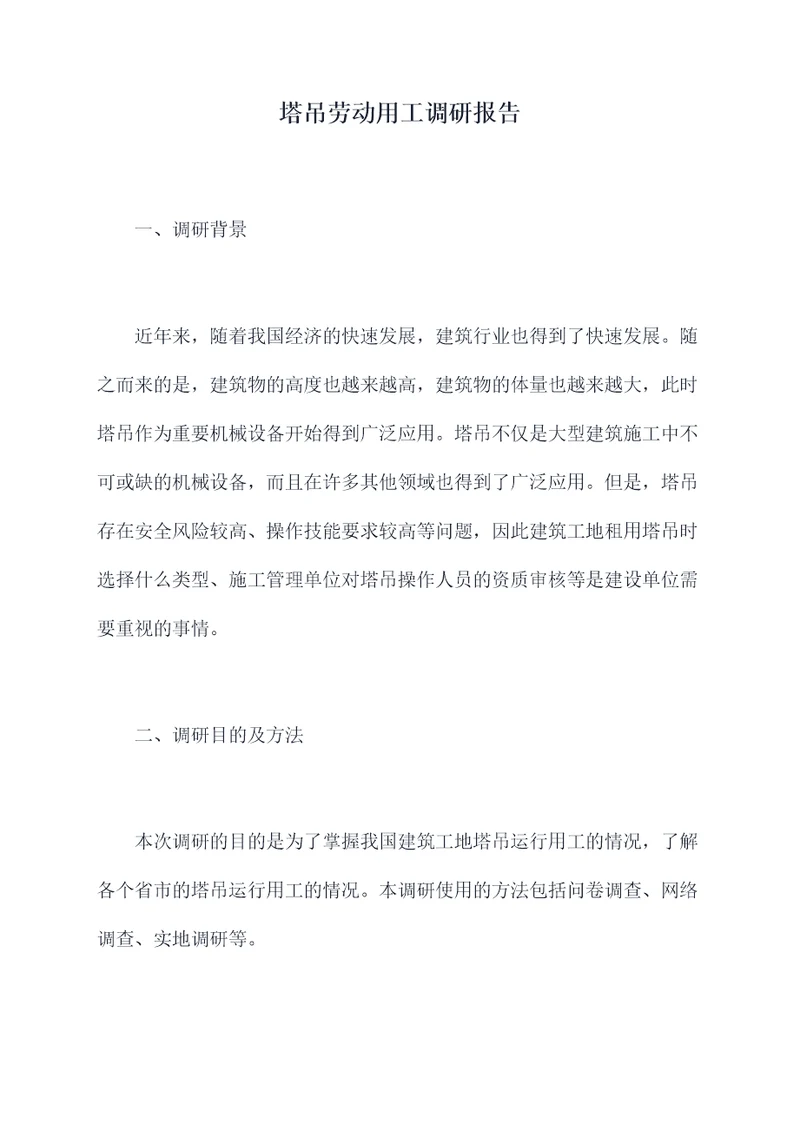 塔吊劳动用工调研报告

一、调研背景

近年来，随着我国经济的快速发展，建筑行业也得到了快速发展。随之而来的是，建筑物的高度也越来越高，建筑物的体量也越来越大，此时塔吊作为重要机械设备开始得到广泛应用。塔吊不仅是大型建筑施工中不可或缺的机械设备，而且在许多其他领域也得到了广泛应用。但是，塔吊存在安全风险较高、操作技能要求较高等问题，因此建筑工地租用塔吊时选择什么类型、施工管理单位对塔吊操作人员的资质审核等是建设单位需要重视的事情。

二、调研目的及方法

本次调研的目的是为了掌握我国建筑工地塔吊运行用工的情况，了解各个省市的塔吊运行用工的情况。本调研使用的方法包括问卷调查、网络调查、实地调研等。